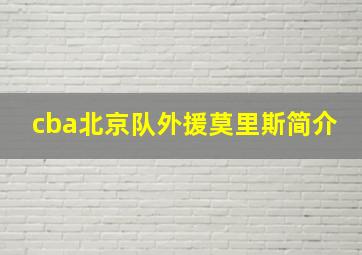 cba北京队外援莫里斯简介